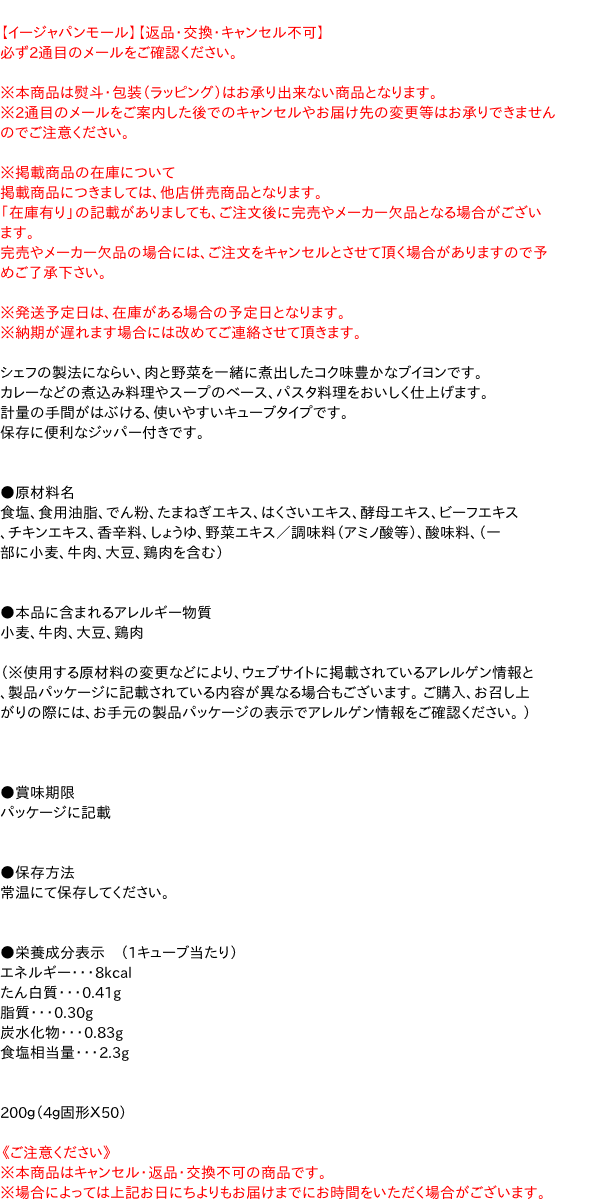 【イージャパンモール】【返品・交換・キャンセル不可】
必ず2通目のメールをご確認ください。

※本商品は熨斗・包装（ラッピング）はお承り出来ない商品となります。
※2通目のメールをご案内した後でのキャンセルやお届け先の変更等はお承りできませんのでご注意ください。

※掲載商品の在庫について
掲載商品につきましては、他店併売商品となります。
「在庫有り」の記載がありましても、ご注文後に完売やメーカー欠品となる場合がございます。
完売やメーカー欠品の場合には、ご注文をキャンセルとさせて頂く場合がありますので予めご了承下さい。

※発送予定日は、在庫がある場合の予定日となります。
※納期が遅れます場合には改めてご連絡させて頂きます。

シェフの製法にならい、肉と野菜を一緒に煮出したコク味豊かなブイヨンです。
カレーなどの煮込み料理やスープのベース、パスタ料理をおいしく仕上げます。
計量の手間がはぶける、使いやすいキューブタイプです。
保存に便利なジッパー付きです。

●原材料名
食塩、食用油脂、でん粉、たまねぎエキス、はくさいエキス、酵母エキス、ビーフエキス、チキンエキス、香辛料、しょうゆ、野菜エキス／調味料（アミノ酸等）、酸味料、（一部に小麦、牛肉、大豆、鶏肉を含む）

●本品に含まれるアレルギー物質
小麦、牛肉、大豆、鶏肉

（※使用する原材料の変更などにより、ウェブサイトに掲載されているアレルゲン情報と、製品パッケージに記載されている内容が異なる場合もございます。ご購入、お召し上がりの際には、お手元の製品パッケージの表示でアレルゲン情報をご確認ください。）

●賞味期限
パッケージに記載

●保存方法
常温にて保存してください。

●栄養成分表示 （1キューブ当たり）
エネルギー・・・8kcal
たん白質・・・0.41g
脂質・・・0.30g
炭水化物・・・0.83g
食塩相当量・・・2.3g

200g（4g固形X50）

《ご注意ください》
※本商品はキャンセル・返品・交換不可の商品です。
※場合によっては上記お日にちよりもお届けまでにお時間をいただく場合がございます。